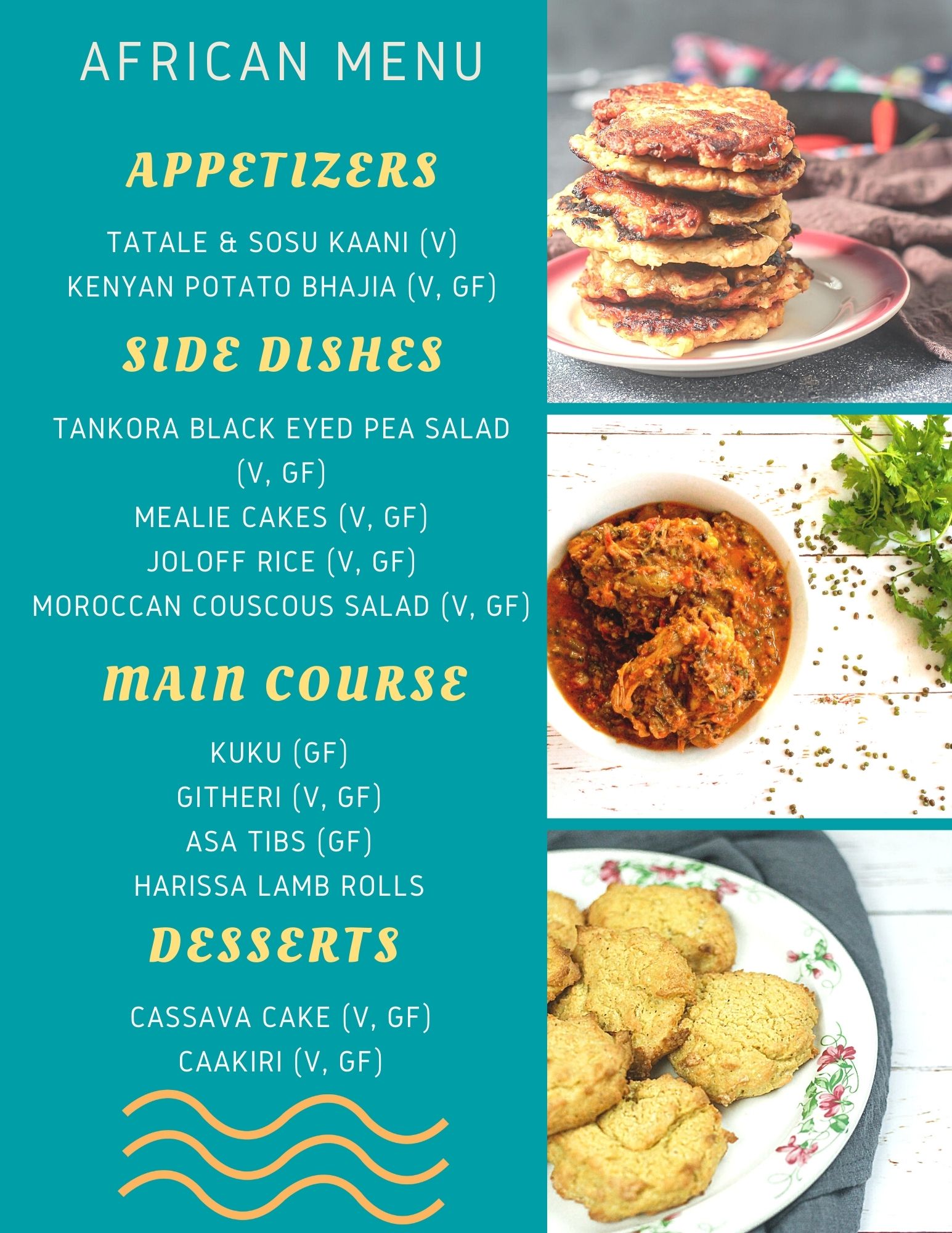 AFRICAN MENU

APPETIZERS

TATALE & SOSU KAANI (V)
KENYAN POTATO BHAJIA (V, GF)

SIDE DISHES

TANKORA BLACK EYED PEA SALAD (V, GF)
MEALIE CAKES (V, GF)
JOLOFF RICE (V, GF)
MOROCCAN COUSCOUS SALAD (V, GF)

MAIN COURSE

KUKU (GF)
GITHERI (V, GF)
ASA TIBS (GF)
HARISSA LAMB ROLLS

DESSERTS

CASSAVA CAKE (V, GF)
CAAKIRI (V, GF)